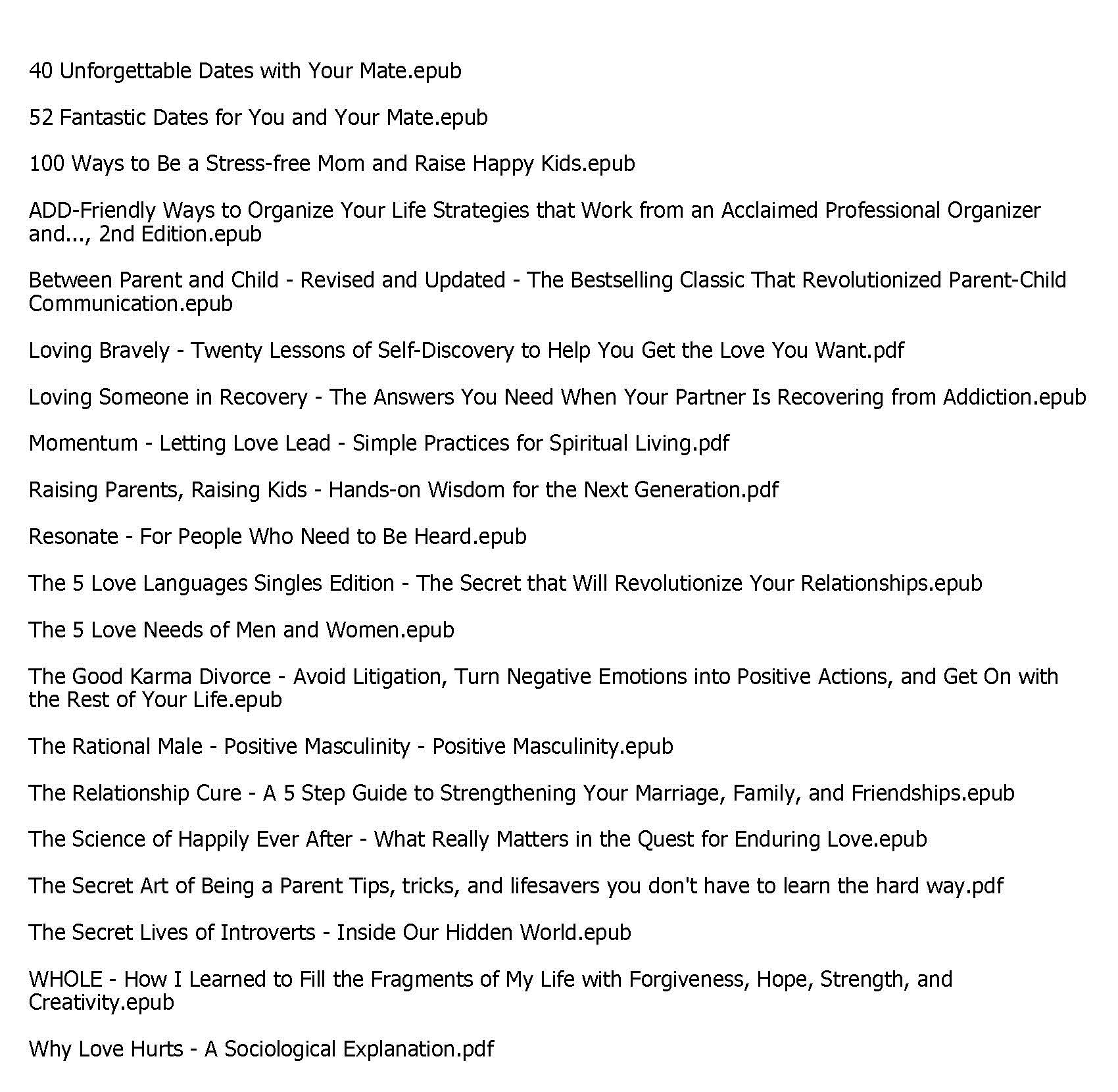 40 Unforgettable Dates with Your Mate.epub

52 Fantastic Dates for You and Your Mate.epub

100 Ways to Be a Stress-free Mom and Raise Happy Kids.epub

ADD-Friendly Ways to Organize Your Life Strategies that Work from an Acclaimed Professional Organizer and..., 2nd Edition.epub

Between Parent and Child - Revised and Updated - The Bestselling Classic That Revolutionized Parent-Child Communication.epub

Loving Bravely - Twenty Lessons of Self-Discovery to Help You Get the Love You Want.pdf

Loving Someone in Recovery - The Answers You Need When Your Partner Is Recovering from Addiction.epub

Momentum - Letting Love Lead - Simple Practices for Spiritual Living.pdf

Raising Parents, Raising Kids - Hands-on Wisdom for the Next Generation.pdf

Resonate - For People Who Need to Be Heard.epub

The 5 Love Languages Singles Edition - The Secret that Will Revolutionize Your Relationships.epub

The 5 Love Needs of Men and Women.epub

The Good Karma Divorce - Avoid Litigation, Turn Negative Emotions into Positive Actions, and Get On with the Rest of Your Life.epub

The Rational Male - Positive Masculinity - Positive Masculinity.epub

The Relationship Cure - A 5 Step Guide to Strengthening Your Marriage, Family, and Friendships.epub

The Science of Happily Ever After - What Really Matters in the Quest for Enduring Love.epub

The Secret Art of Being a Parent Tips, tricks, and lifesavers you don't have to learn the hard way.pdf

The Secret Lives of Introverts - Inside Our Hidden World.epub

WHOLE - How I Learned to Fill the Fragments of My Life with Forgiveness, Hope, Strength, and Creativity.epub

Why Love Hurts - A Sociological Explanation.pdf